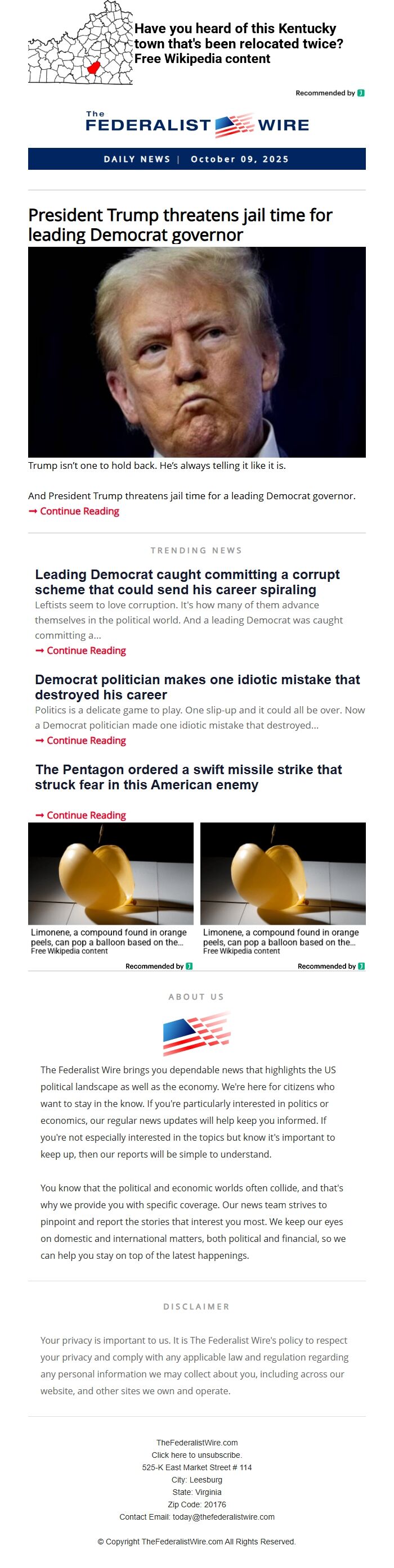 Have you heard of this Kentucky town that's been relocated twice?
Free Wikipedia content

Recommended by

The FEDERALIST WIRE

DAILY NEWS | October 09, 2025

President Trump threatens jail time for leading Democrat governor

Trump isn't one to hold back. He's always telling it like it is.

And President Trump threatens jail time for a leading Democrat governor.
➞ Continue Reading

TRENDING NEWS

Leading Democrat caught committing a corrupt scheme that could send his career spiraling

Leftists seem to love corruption. It's how many of them advance themselves in the political world. And a leading Democrat was caught committing a...
➞ Continue Reading

Democrat politician makes one idiotic mistake that destroyed his career

Politics is a delicate game to play. One slip-up and it could all be over. Now a Democrat politician made one idiotic mistake that destroyed...
➞ Continue Reading

The Pentagon ordered a swift missile strike that struck fear in this American enemy

➞ Continue Reading

Limonene, a compound found in orange peels, can pop a balloon based on the...
Free Wikipedia content
Recommended by

Limonene, a compound found in orange peels, can pop a balloon based on the...
Free Wikipedia content
Recommended by

ABOUT US

The Federalist Wire brings you dependable news that highlights the US political landscape as well as the economy. We're here for citizens who want to stay in the know. If you're particularly interested in politics or economics, our regular news updates will help keep you informed. If you're not especially interested in the topics but know it's important to keep up, then our reports will be simple to understand.

You know that the political and economic worlds often collide, and that's why we provide you with specific coverage. Our news team strives to pinpoint and report the stories that interest you most. We keep our eyes on domestic and international matters, both political and financial, so we can help you stay on top of the latest happenings.

DISCLAIMER

Your privacy is important to us. It is The Federalist Wire's policy to respect your privacy and comply with any applicable law and regulation regarding any personal information we may collect about you, including across our website, and other sites we own and operate.

TheFederalistWire.com
Click here to unsubscribe.
525-K East Market Street # 114
City: Leesburg
State: Virginia
Zip Code: 20176
Contact Email: today@thefederalistwire.com

© Copyright TheFederalistWire.com All Rights Reserved.